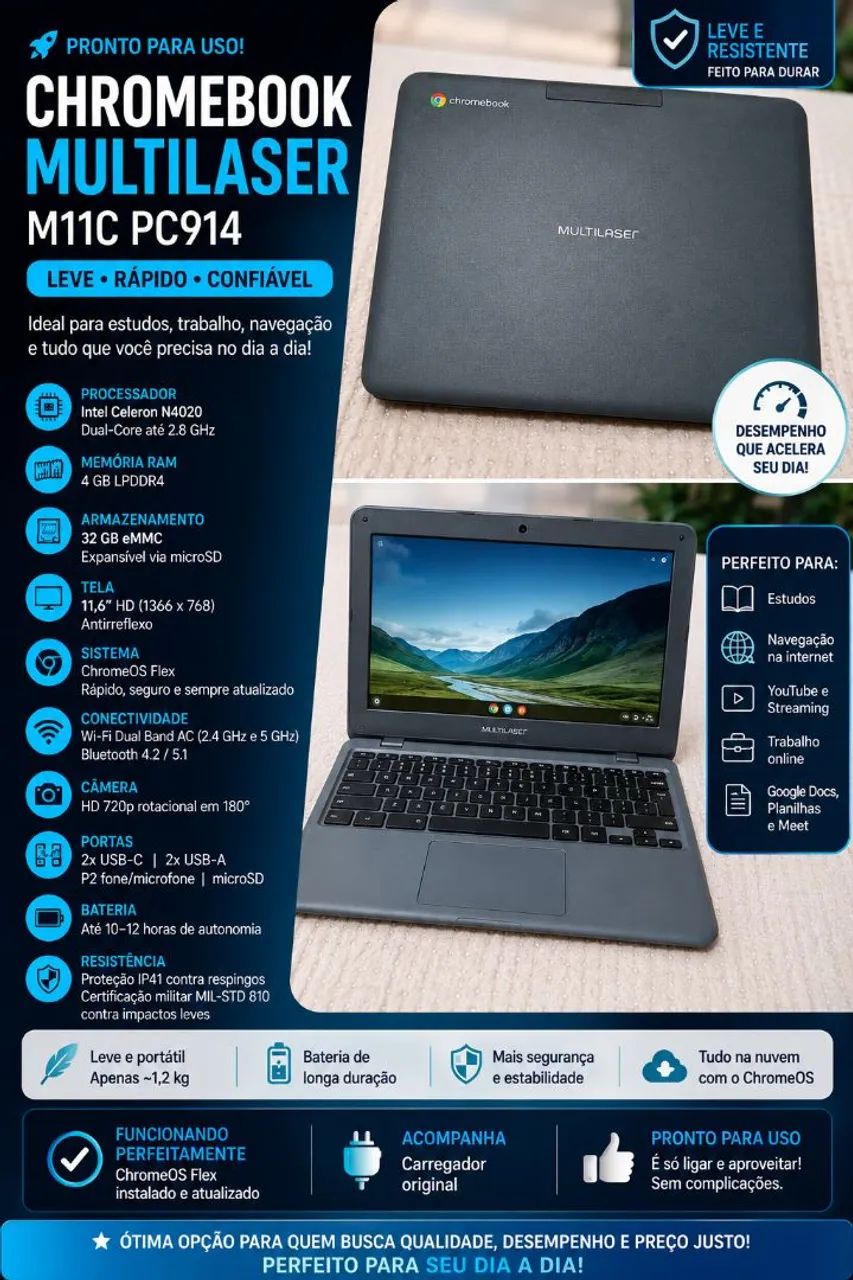 PRONTO PARA USO!

CHROMEBOOK MULTILASER

M11C PC914

LEVE • RÁPIDO • CONFIÁVEL

Ideal para estudos, trabalho, navegação e tudo que você precisa no dia a dia!

PROCESSADOR
Intel Celeron N4020
Dual-Core até 2.8 GHz

MEMÓRIA RAM
4 GB LPDDR4

ARMAZENAMENTO
32 GB eMMC
Expansível via microSD

TELA
11,6" HD (1366 x 768)
Antirreflexo

SISTEMA
ChromeOS Flex
Rápido, seguro e sempre atualizado

CONECTIVIDADE
Wi-Fi Dual Band AC (2.4 GHz e 5 GHz)
Bluetooth 4.2 / 5.1

CÂMERA
HD 720p rotacional em 180°

PORTAS
2x USB-C | 2x USB-A
P2 fone/microfone | microSD

BATERIA
Até 10–12 horas de autonomia

RESISTÊNCIA
Proteção IP41 contra respingos
Certificação militar MIL-STD 810 contra impactos leves

LEVE E RESISTENTE
FEITO PARA DURAR

chromebook

MULTILASER

DESEMPENHO QUE ACELERA SEU DIA!

MULTILASER

PERFEITO PARA:
Estudos
Navegação na internet
YouTube e Streaming
Trabalho online
Google Docs, Planilhas e Meet

Leve e portátil
Apenas ~1,2 kg

Bateria de longa duração

Mais segurança e estabilidade

Tudo na nuvem com o ChromeOS

FUNCIONANDO PERFEITAMENTE
ChromeOS Flex instalado e atualizado

ACOMPANHA
Carregador original

PRONTO PARA USO
É só ligar e aproveitar!
Sem complicações.

★ ÓTIMA OPÇÃO PARA QUEM BUSCA QUALIDADE, DESEMPENHO E PREÇO JUSTO!
PERFEITO PARA SEU DIA A DIA!